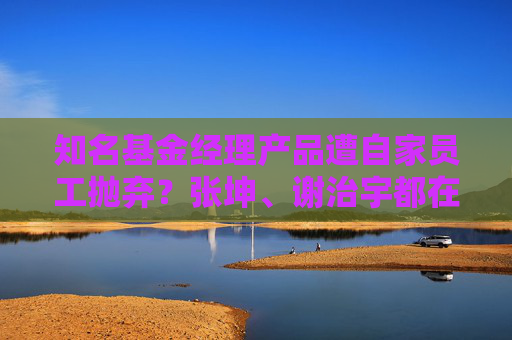 知名基金经理产品遭自家员工抛弃？张坤、谢治宇都在